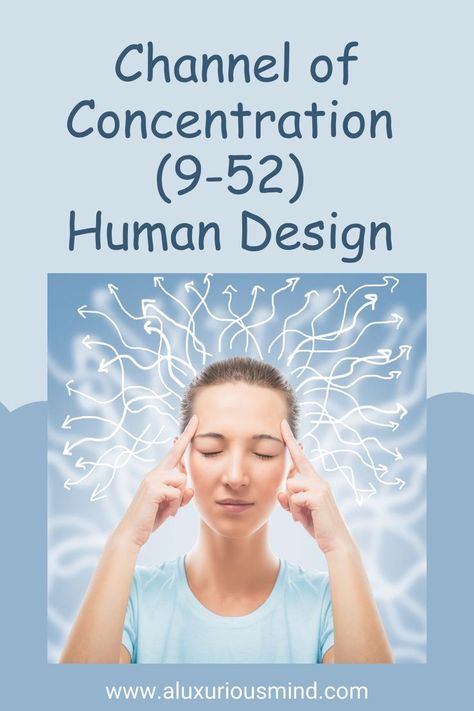 Channel of Concentration (9-52) Human Design

www.aluxuriousmind.com